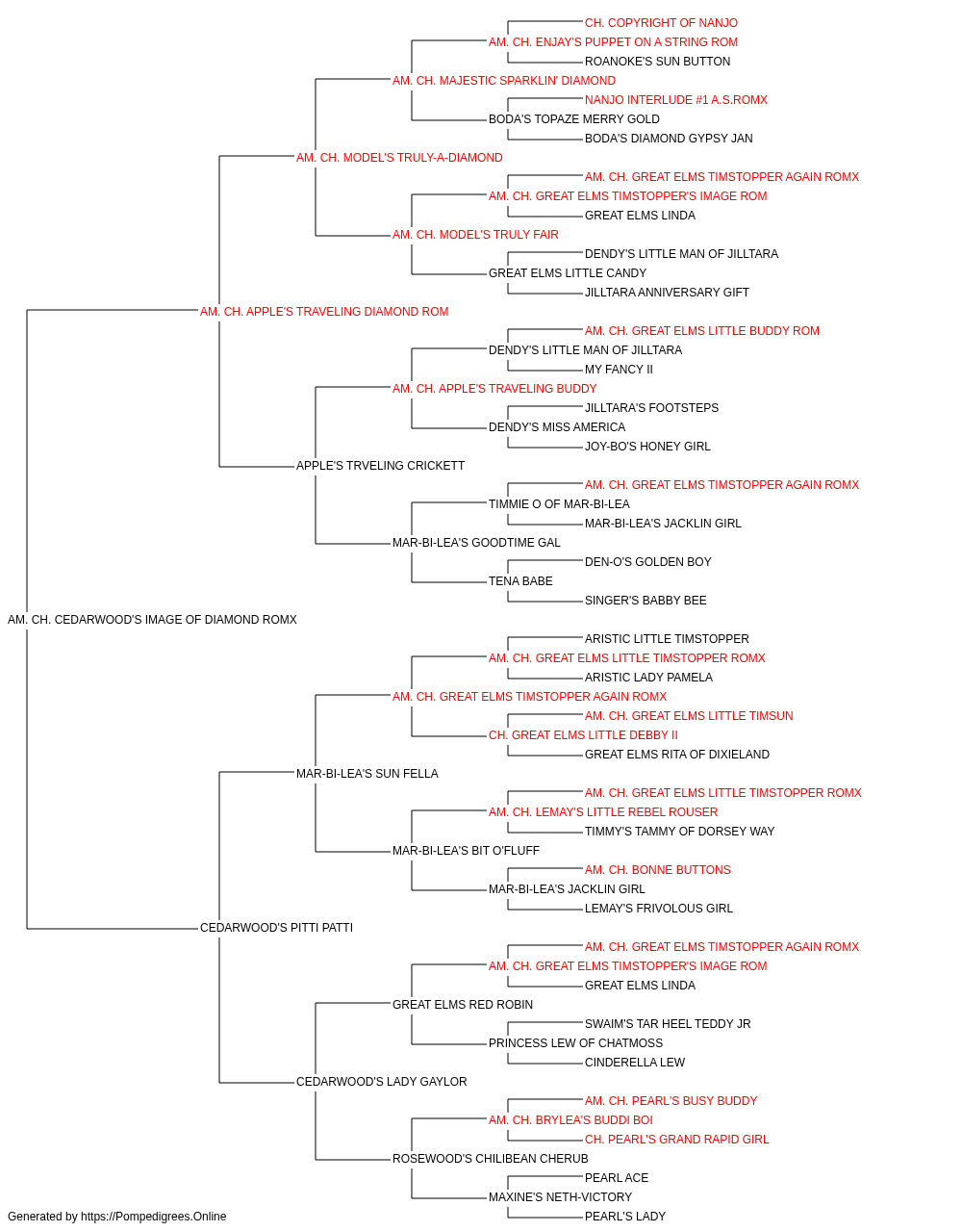 CH. COPYRIGHT OF NANJO
AM. CH. ENJAY'S PUPPET ON A STRING ROM
ROANOKE'S SUN BUTTON
AM. CH. MAJESTIC SPARKLIN' DIAMOND
NANJO INTERLUDE #1 A.S.ROMX
BODA'S TOPAZE MERRY GOLD
BODA'S DIAMOND GYPSY JAN
AM. CH. MODEL'S TRULY-A-DIAMOND
AM. CH. GREAT ELMS TIMSTOPPER AGAIN ROMX
AM. CH. GREAT ELMS TIMSTOPPER'S IMAGE ROM
GREAT ELMS LINDA
AM. CH. MODEL'S TRULY FAIR
DENDY'S LITTLE MAN OF JILLTARA
GREAT ELMS LITTLE CANDY
JILLTARA ANNIVERSARY GIFT
AM. CH. APPLE'S TRAVELING DIAMOND ROM
AM. CH. GREAT ELMS LITTLE BUDDY ROM
DENDY'S LITTLE MAN OF JILLTARA
MY FANCY II
AM. CH. APPLE'S TRAVELING BUDDY
JILLTARA'S FOOTSTEPS
DENDY'S MISS AMERICA
JOY-BO'S HONEY GIRL
APPLE'S TRVELING CRICKETT
AM. CH. GREAT ELMS TIMSTOPPER AGAIN ROMX
TIMMIE O OF MAR-BI-LEA
MAR-BI-LEA'S JACKLIN GIRL
MAR-BI-LEA'S GOODTIME GAL
DEN-O'S GOLDEN BOY
TENA BABE
SINGER'S BABBY BEE
AM. CH. CEDARWOOD'S IMAGE OF DIAMOND ROMX
ARISTIC LITTLE TIMSTOPPER
AM. CH. GREAT ELMS LITTLE TIMSTOPPER ROMX
ARISTIC LADY PAMELA
AM. CH. GREAT ELMS TIMSTOPPER AGAIN ROMX
AM. CH. GREAT ELMS LITTLE TIMSUN
CH. GREAT ELMS LITTLE DEBBY II
GREAT ELMS RITA OF DIXIELAND
MAR-BI-LEA'S SUN FELLA
AM. CH. GREAT ELMS LITTLE TIMSTOPPER ROMX
AM. CH. LEMAY'S LITTLE REBEL ROUSER
TIMMY'S TAMMY OF DORSEY WAY
MAR-BI-LEA'S BIT O'FLUFF
AM. CH. BONNE BUTTONS
MAR-BI-LEA'S JACKLIN GIRL
LEMAY'S FRIVOLOUS GIRL
CEDARWOOD'S PITTI PATTI
AM. CH. GREAT ELMS TIMSTOPPER AGAIN ROMX
AM. CH. GREAT ELMS TIMSTOPPER'S IMAGE ROM
GREAT ELMS LINDA
GREAT ELMS RED ROBIN
SWAIM'S TAR HEEL TEDDY JR
PRINCESS LEW OF CHATMOSS
CINDERELLA LEW
CEDARWOOD'S LADY GAYLOR
AM. CH. PEARL'S BUSY BUDDY
AM. CH. BRYLEA'S BUDDI BOI
CH. PEARL'S GRAND RAPID GIRL
ROSEWOOD'S CHILIBEAN CHERUB
PEARL ACE
MAXINE'S NETH-VICTORY
PEARL'S LADY
Generated by https://Pompedigrees.Online